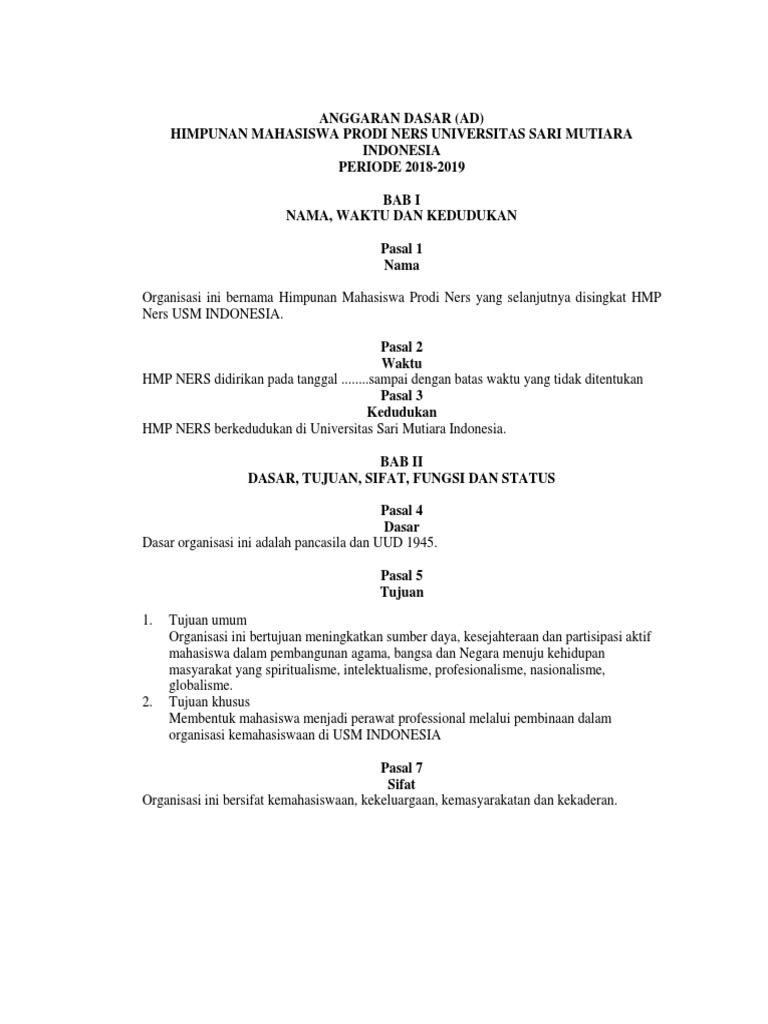 ANGGARAN DASAR (AD)
HIMPUNAN MAHASISWA PRODI NERS UNIVERSITAS SARI MUTIARA INDONESIA
PERIODE 2018-2019

BAB I
NAMA, WAKTU DAN KEDUDUKAN

Pasal 1
Nama

Organisasi ini bernama Himpunan Mahasiswa Prodi Ners yang selanjutnya disingkat HMP Ners USM INDONESIA.

Pasal 2
Waktu
HMP NERS didirikan pada tanggal ........sampai dengan batas waktu yang tidak ditentukan
Pasal 3
Kedudukan
HMP NERS berkedudukan di Universitas Sari Mutiara Indonesia.

BAB II
DASAR, TUJUAN, SIFAT, FUNGSI DAN STATUS

Pasal 4
Dasar
Dasar organisasi ini adalah pancasila dan UUD 1945.

Pasal 5
Tujuan

1. Tujuan umum
Organisasi ini bertujuan meningkatkan sumber daya, kesejahteraan dan partisipasi aktif mahasiswa dalam pembangunan agama, bangsa dan Negara menuju kehidupan masyarakat yang spiritualisme, intelektualisme, profesionalisme, nasionalisme, globalisme.
2. Tujuan khusus
Membentuk mahasiswa menjadi perawat professional melalui pembinaan dalam organisasi kemahasiswaan di USM INDONESIA

Pasal 7
Sifat
Organisasi ini bersifat kemahasiswaan, kekeluargaan, kemasyarakatan dan kekaderan.